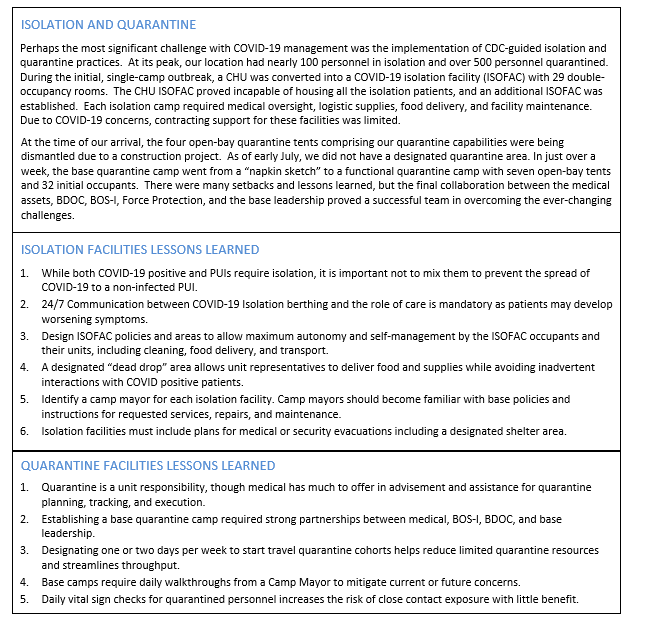 ISOLATION AND QUARANTINE

Perhaps the most significant challenge with COVID-19 management was the implementation of CDC-guided isolation and quarantine practices. At its peak, our location had nearly 100 personnel in isolation and over 500 personnel quarantined. During the initial, single-camp outbreak, a CHU was converted into a COVID-19 isolation facility (ISOFAC) with 29 double-occupancy rooms. The CHU ISOFAC proved incapable of housing all the isolation patients, and an additional ISOFAC was established. Each isolation camp required medical oversight, logistic supplies, food delivery, and facility maintenance. Due to COVID-19 concerns, contracting support for these facilities was limited.

At the time of our arrival, the four open-bay quarantine tents comprising our quarantine capabilities were being dismantled due to a construction project. As of early July, we did not have a designated quarantine area. In just over a week, the base quarantine camp went from a "napkin sketch" to a functional quarantine camp with seven open-bay tents and 32 initial occupants. There were many setbacks and lessons learned, but the final collaboration between the medical assets, BDOC, BOS-I, Force Protection, and the base leadership proved a successful team in overcoming the ever-changing challenges.

ISOLATION FACILITIES LESSONS LEARNED

1. While both COVID-19 positive and PUIs require isolation, it is important not to mix them to prevent the spread of COVID-19 to a non-infected PUI.
2. 24/7 Communication between COVID-19 Isolation berthing and the role of care is mandatory as patients may develop worsening symptoms.
3. Design ISOFAC policies and areas to allow maximum autonomy and self-management by the ISOFAC occupants and their units, including cleaning, food delivery, and transport.
4. A designated "dead drop" area allows unit representatives to deliver food and supplies while avoiding inadvertent interactions with COVID positive patients.
5. Identify a camp mayor for each isolation facility. Camp mayors should become familiar with base policies and instructions for requested services, repairs, and maintenance.
6. Isolation facilities must include plans for medical or security evacuations including a designated shelter area.

QUARANTINE FACILITIES LESSONS LEARNED

1. Quarantine is a unit responsibility, though medical has much to offer in advisement and assistance for quarantine planning, tracking, and execution.
2. Establishing a base quarantine camp required strong partnerships between medical, BOS-I, BDOC, and base leadership.
3. Designating one or two days per week to start travel quarantine cohorts helps reduce limited quarantine resources and streamlines throughput.
4. Base camps require daily walkthroughs from a Camp Mayor to mitigate current or future concerns.
5. Daily vital sign checks for quarantined personnel increases the risk of close contact exposure with little benefit.